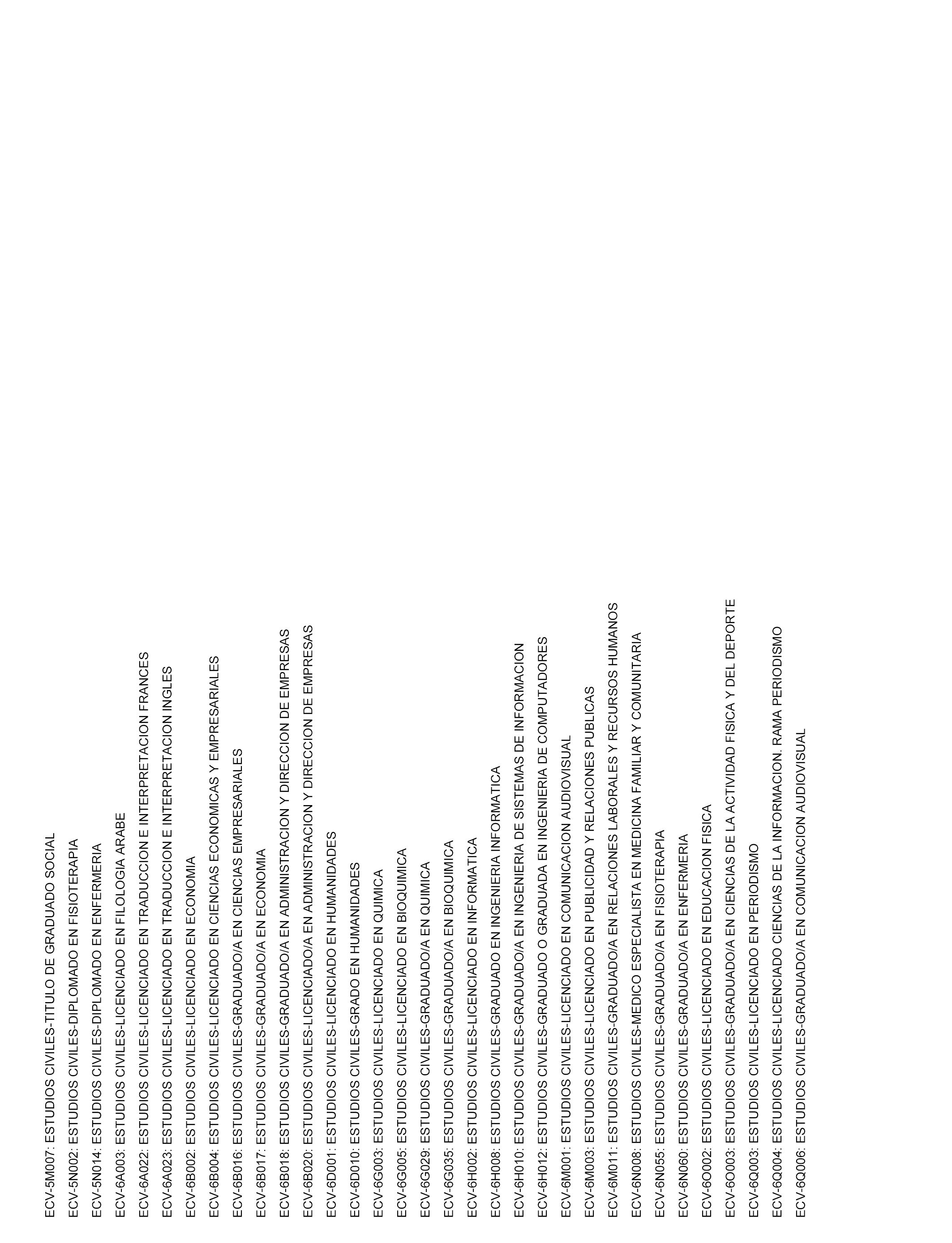 ECV-5M007: ESTUDIOS CIVILES-TITULO DE GRADUADO SOCIAL
ECV-5N002: ESTUDIOS CIVILES-DIPLOMADO EN FISIOTERAPIA
ECV-5N014: ESTUDIOS CIVILES-DIPLOMADO EN ENFERMERIA
ECV-6A003: ESTUDIOS CIVILES-LICENCIADO EN FILOLOGIA ARABE
ECV-6A022: ESTUDIOS CIVILES-LICENCIADO EN TRADUCCION E INTERPRETACION FRANCES
ECV-6A023: ESTUDIOS CIVILES-LICENCIADO EN TRADUCCION E INTERPRETACION INGLES
ECV-6B002: ESTUDIOS CIVILES-LICENCIADO EN ECONOMIA
ECV-6B004: ESTUDIOS CIVILES-LICENCIADO EN CIENCIAS ECONOMICAS Y EMPRESARIALES
ECV-6B016: ESTUDIOS CIVILES-GRADUADO/A EN CIENCIAS EMPRESARIALES
ECV-6B017: ESTUDIOS CIVILES-GRADUADO/A EN ECONOMIA
ECV-6B018: ESTUDIOS CIVILES-GRADUADO/A EN ADMINISTRACION Y DIRECCION DE EMPRESAS
ECV-6B020: ESTUDIOS CIVILES-LICENCIADO/A EN ADMINISTRACION Y DIRECCION DE EMPRESAS
ECV-6D001: ESTUDIOS CIVILES-LICENCIADO EN HUMANIDADES
ECV-6D010: ESTUDIOS CIVILES-GRADO EN HUMANIDADES
ECV-6G003: ESTUDIOS CIVILES-LICENCIADO EN QUIMICA
ECV-6G005: ESTUDIOS CIVILES-LICENCIADO EN BIOQUIMICA
ECV-6G029: ESTUDIOS CIVILES-GRADUADO/A EN QUIMICA
ECV-6G035: ESTUDIOS CIVILES-GRADUADO/A EN BIOQUIMICA
ECV-6H002: ESTUDIOS CIVILES-LICENCIADO EN INFORMATICA
ECV-6H008: ESTUDIOS CIVILES-GRADUADO EN INGENIERIA INFORMATICA
ECV-6H010: ESTUDIOS CIVILES-GRADUADO/A EN INGENIERIA DE SISTEMAS DE INFORMACION
ECV-6H012: ESTUDIOS CIVILES-GRADUADO O GRADUADA EN INGENIERIA DE COMPUTADORES
ECV-6M001: ESTUDIOS CIVILES-LICENCIADO EN COMUNICACION AUDIOVISUAL
ECV-6M003: ESTUDIOS CIVILES-LICENCIADO EN PUBLICIDAD Y RELACIONES PUBLICAS
ECV-6M011: ESTUDIOS CIVILES-GRADUADO/A EN RELACIONES LABORALES Y RECURSOS HUMANOS
ECV-6N008: ESTUDIOS CIVILES-MEDICO ESPECIALISTA EN MEDICINA FAMILIAR Y COMUNITARIA
ECV-6N055: ESTUDIOS CIVILES-GRADUADO/A EN FISIOTERAPIA
ECV-6N060: ESTUDIOS CIVILES-GRADUADO/A EN ENFERMERIA
ECV-6O002: ESTUDIOS CIVILES-LICENCIADO EN EDUCACION FISICA
ECV-6O003: ESTUDIOS CIVILES-GRADUADO/A EN CIENCIAS DE LA ACTIVIDAD FISICA Y DEL DEPORTE
ECV-6Q003: ESTUDIOS CIVILES-LICENCIADO EN PERIODISMO
ECV-6Q004: ESTUDIOS CIVILES-LICENCIADO CIENCIAS DE LA INFORMACION. RAMA PERIODISMO
ECV-6Q006: ESTUDIOS CIVILES-GRADUADO/A EN COMUNICACION AUDIOVISUAL